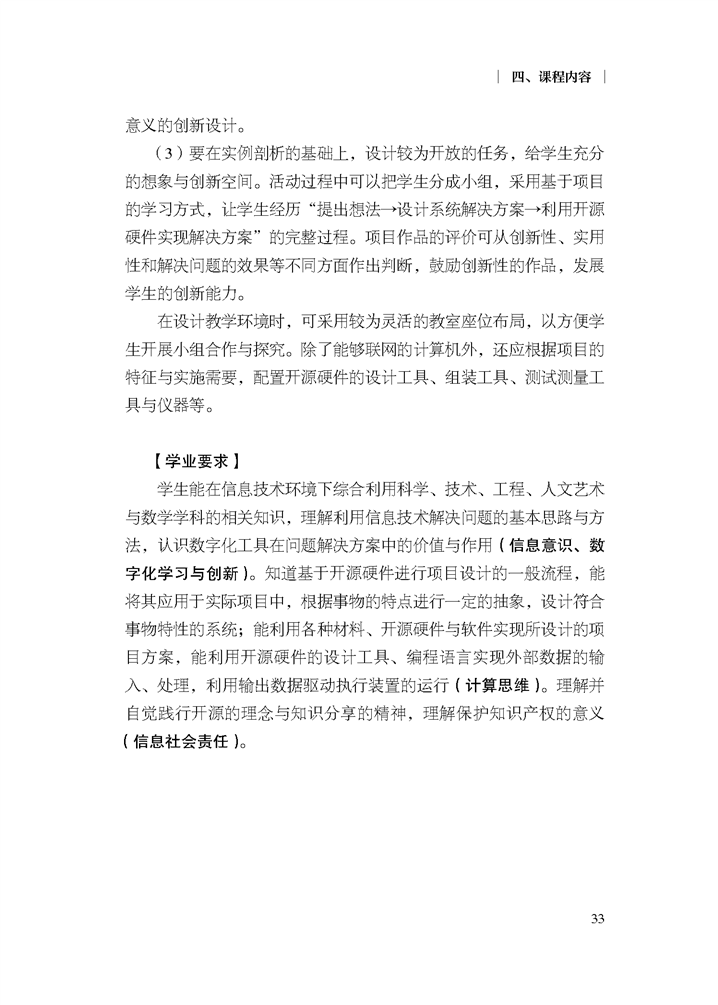 | 四、课程内容 |

意义的创新设计。

（3）要在实例剖析的基础上，设计较为开放的任务，给学生充分的想象与创新空间。活动过程中可以把学生分成小组，采用基于项目的学习方式，让学生经历“提出想法→设计系统解决方案→利用开源硬件实现解决方案”的完整过程。项目作品的评价可从创新性、实用性和解决问题的效果等不同方面作出判断，鼓励创新性的作品，发展学生的创新能力。

在设计教学环境时，可采用较为灵活的教室座位布局，以方便学生开展小组合作与探究。除了能够联网的计算机外，还应根据项目的特征与实施需要，配置开源硬件的设计工具、组装工具、测试测量工具与仪器等。

【学业要求】

学生能在信息技术环境下综合利用科学、技术、工程、人文艺术与数学学科的相关知识，理解利用信息技术解决问题的基本思路与方法，认识数字化工具在问题解决方案中的价值与作用（信息意识、数字化学习与创新）。知道基于开源硬件进行项目设计的一般流程，能将其应用于实际项目中，根据事物的特点进行一定的抽象，设计符合事物特性的系统；能利用各种材料、开源硬件与软件实现所设计的项目方案，能利用开源硬件的设计工具、编程语言实现外部数据的输入、处理，利用输出数据驱动执行装置的运行（计算思维）。理解并自觉践行开源的理念与知识分享的精神，理解保护知识产权的意义（信息社会责任）。

33